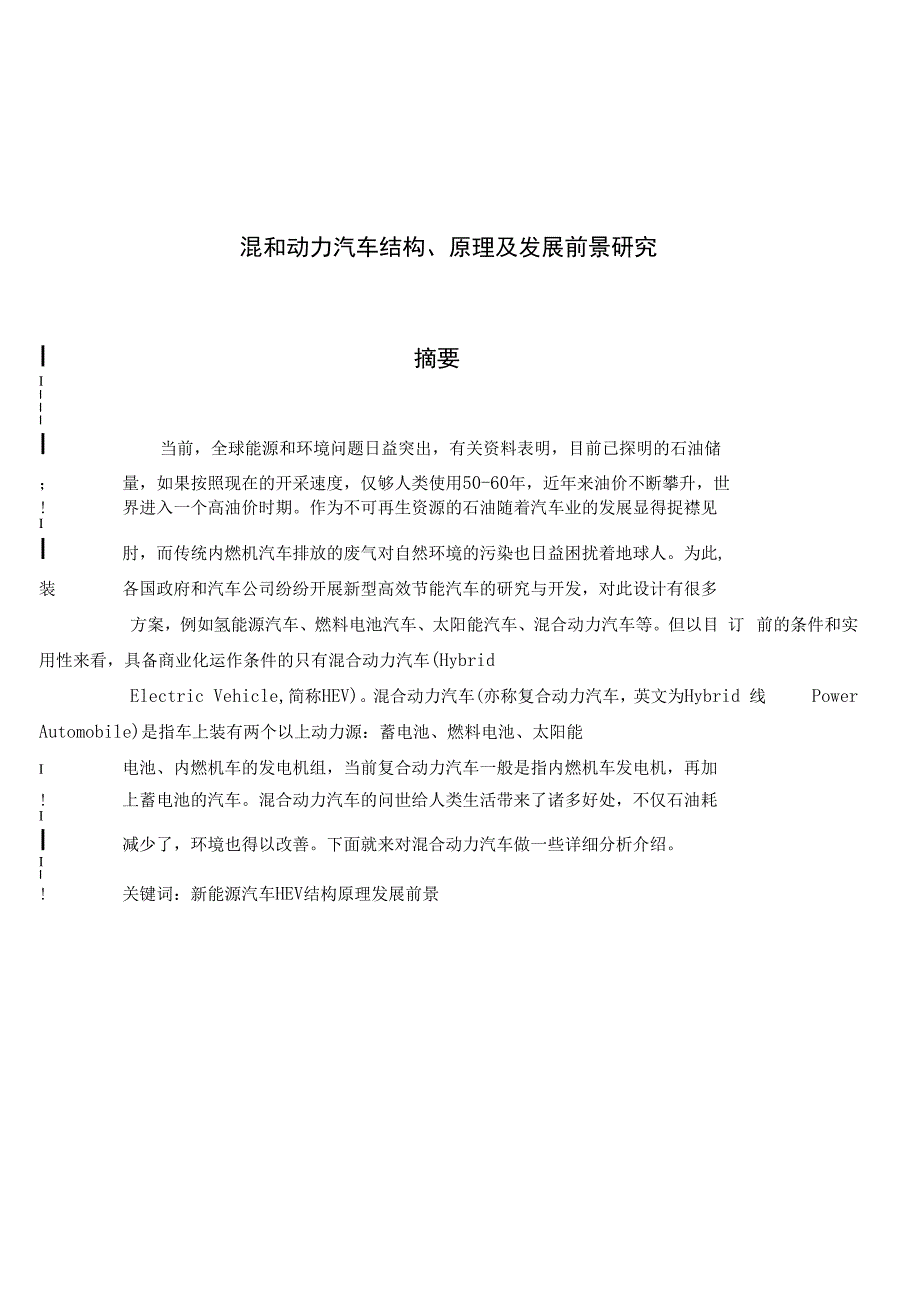 混和动力汽车结构、原理及发展前景研究

摘要

当前，全球能源和环境问题日益突出，有关资料表明，目前已探明的石油储量，如果按照现在的开采速度，仅够人类使用50-60年，近年来油价不断攀升，世界进入一个高油价时期。作为不可再生资源的石油随着汽车业的发展显得捉襟见肘，而传统内燃机汽车排放的废气对自然环境的污染也日益困扰着地球人。为此,

装

各国政府和汽车公司纷纷开展新型高效节能汽车的研究与开发，对此设计有很多方案，例如氢能源汽车、燃料电池汽车、太阳能汽车、混合动力汽车等。但以目 订 前的条件和实用性来看，具备商业化运作条件的只有混合动力汽车(Hybrid Electric Vehicle,简称HEV)。混合动力汽车(亦称复合动力汽车，英文为Hybrid 线 Power Automobile)是指车上装有两个以上动力源：蓄电池、燃料电池、太阳能电池、内燃机车的发电机组，当前复合动力汽车一般是指内燃机车发电机，再加上蓄电池的汽车。混合动力汽车的问世给人类生活带来了诸多好处，不仅石油耗减少了，环境也得以改善。下面就来对混合动力汽车做一些详细分析介绍。

关键词：新能源汽车HEV结构原理发展前景